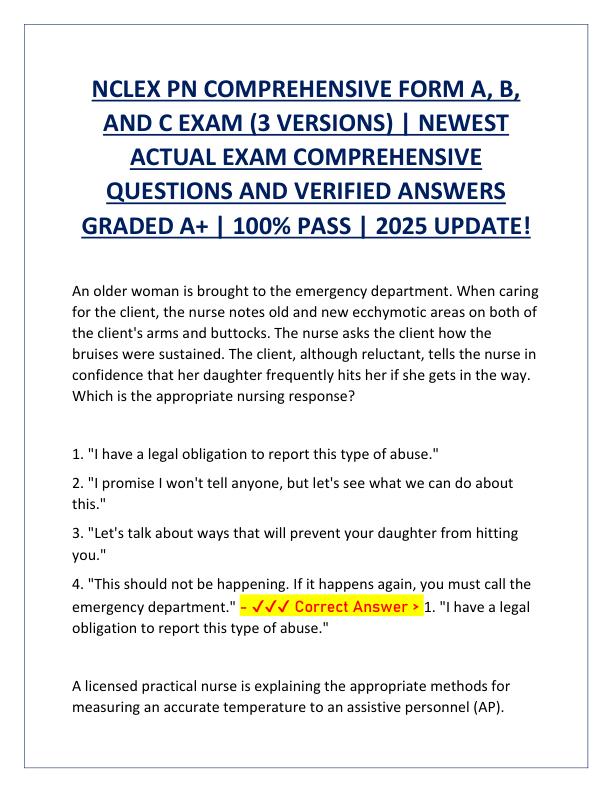 NCLEX PN COMPREHENSIVE FORM A, B, AND C EXAM (3 VERSIONS) | NEWEST ACTUAL EXAM COMPREHENSIVE QUESTIONS AND VERIFIED ANSWERS GRADED A+ | 100% PASS | 2025 UPDATE!

An older woman is brought to the emergency department. When caring for the client, the nurse notes old and new ecchymotic areas on both of the client's arms and buttocks. The nurse asks the client how the bruises were sustained. The client, although reluctant, tells the nurse in confidence that her daughter frequently hits her if she gets in the way. Which is the appropriate nursing response?

1. "I have a legal obligation to report this type of abuse."

2. "I promise I won't tell anyone, but let's see what we can do about this."

3. "Let's talk about ways that will prevent your daughter from hitting you."

4. "This should not be happening. If it happens again, you must call the emergency department." - ✓✓✓ Correct Answer > 1. "I have a legal obligation to report this type of abuse."

A licensed practical nurse is explaining the appropriate methods for measuring an accurate temperature to an assistive personnel (AP).